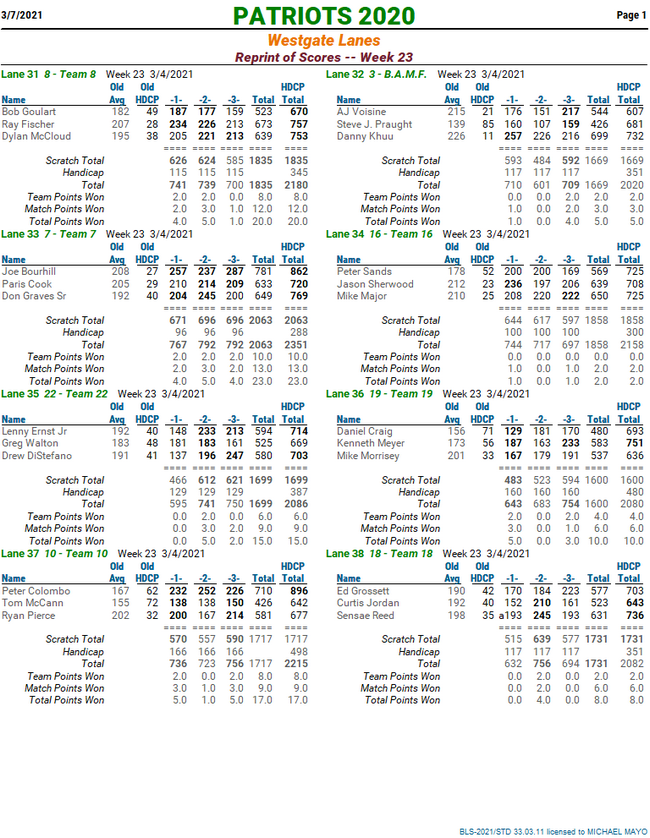 3/7/2021

PATRIOTS 2020

Page 1

Westgate Lanes

Reprint of Scores -- Week 23

Lane 31 8 - Team 8 Week 23 3/4/2021

| Name | Old Avg | Old HDCP | -1- | -2- | -3- | Total | HDCP Total |
|---|---|---|---|---|---|---|---|
| Bob Goulart | 182 | 49 | 187 | 177 | 159 | 523 | 670 |
| Ray Fischer | 207 | 28 | 234 | 226 | 213 | 673 | 757 |
| Dylan McCloud | 195 | 38 | 205 | 221 | 213 | 639 | 753 |
| | | | ==== | ==== | ==== | ==== | ==== |
| Scratch Total | | | 626 | 624 | 585 | 1835 | 1835 |
| Handicap | | | 115 | 115 | 115 | | 345 |
| Total | | | 741 | 739 | 700 | 1835 | 2180 |
| Team Points Won | | | 2.0 | 2.0 | 0.0 | 8.0 | 8.0 |
| Match Points Won | | | 2.0 | 3.0 | 1.0 | 12.0 | 12.0 |
| Total Points Won | | | 4.0 | 5.0 | 1.0 | 20.0 | 20.0 |

Lane 33 7 - Team 7 Week 23 3/4/2021

| Name | Old Avg | Old HDCP | -1- | -2- | -3- | Total | HDCP Total |
|---|---|---|---|---|---|---|---|
| Joe Bourhill | 208 | 27 | 257 | 237 | 287 | 781 | 862 |
| Paris Cook | 205 | 29 | 210 | 214 | 209 | 633 | 720 |
| Don Graves Sr | 192 | 40 | 204 | 245 | 200 | 649 | 769 |
| | | | ==== | ==== | ==== | ==== | ==== |
| Scratch Total | | | 671 | 696 | 696 | 2063 | 2063 |
| Handicap | | | 96 | 96 | 96 | | 288 |
| Total | | | 767 | 792 | 792 | 2063 | 2351 |
| Team Points Won | | | 2.0 | 2.0 | 2.0 | 10.0 | 10.0 |
| Match Points Won | | | 2.0 | 3.0 | 2.0 | 13.0 | 13.0 |
| Total Points Won | | | 4.0 | 5.0 | 4.0 | 23.0 | 23.0 |

Lane 35 22 - Team 22 Week 23 3/4/2021

| Name | Old Avg | Old HDCP | -1- | -2- | -3- | Total | HDCP Total |
|---|---|---|---|---|---|---|---|
| Lenny Ernst Jr | 192 | 40 | 148 | 233 | 213 | 594 | 714 |
| Greg Walton | 183 | 48 | 181 | 183 | 161 | 525 | 669 |
| Drew DiStefano | 191 | 41 | 137 | 196 | 247 | 580 | 703 |
| | | | ==== | ==== | ==== | ==== | ==== |
| Scratch Total | | | 466 | 612 | 621 | 1699 | 1699 |
| Handicap | | | 129 | 129 | 129 | | 387 |
| Total | | | 595 | 741 | 750 | 1699 | 2086 |
| Team Points Won | | | 0.0 | 2.0 | 0.0 | 6.0 | 6.0 |
| Match Points Won | | | 0.0 | 3.0 | 2.0 | 9.0 | 9.0 |
| Total Points Won | | | 0.0 | 5.0 | 2.0 | 15.0 | 15.0 |

Lane 37 10 - Team 10 Week 23 3/4/2021

| Name | Old Avg | Old HDCP | -1- | -2- | -3- | Total | HDCP Total |
|---|---|---|---|---|---|---|---|
| Peter Colombo | 167 | 62 | 232 | 252 | 226 | 710 | 896 |
| Tom McCann | 155 | 72 | 138 | 138 | 150 | 426 | 642 |
| Ryan Pierce | 202 | 32 | 200 | 167 | 214 | 581 | 677 |
| | | | ==== | ==== | ==== | ==== | ==== |
| Scratch Total | | | 570 | 557 | 590 | 1717 | 1717 |
| Handicap | | | 166 | 166 | 166 | | 498 |
| Total | | | 736 | 723 | 756 | 1717 | 2215 |
| Team Points Won | | | 2.0 | 0.0 | 2.0 | 8.0 | 8.0 |
| Match Points Won | | | 3.0 | 1.0 | 3.0 | 9.0 | 9.0 |
| Total Points Won | | | 5.0 | 1.0 | 5.0 | 17.0 | 17.0 |

Lane 32 3 - B.A.M.F. Week 23 3/4/2021

| Name | Old Avg | Old HDCP | -1- | -2- | -3- | Total | HDCP Total |
|---|---|---|---|---|---|---|---|
| AJ Voisine | 215 | 21 | 176 | 151 | 217 | 544 | 607 |
| Steve J. Praught | 139 | 85 | 160 | 107 | 159 | 426 | 681 |
| Danny Khuu | 226 | 11 | 257 | 226 | 216 | 699 | 732 |
| | | | ==== | ==== | ==== | ==== | ==== |
| Scratch Total | | | 593 | 484 | 592 | 1669 | 1669 |
| Handicap | | | 117 | 117 | 117 | | 351 |
| Total | | | 710 | 601 | 709 | 1669 | 2020 |
| Team Points Won | | | 0.0 | 0.0 | 2.0 | 2.0 | 2.0 |
| Match Points Won | | | 1.0 | 0.0 | 2.0 | 3.0 | 3.0 |
| Total Points Won | | | 1.0 | 0.0 | 4.0 | 5.0 | 5.0 |

Lane 34 16 - Team 16 Week 23 3/4/2021

| Name | Old Avg | Old HDCP | -1- | -2- | -3- | Total | HDCP Total |
|---|---|---|---|---|---|---|---|
| Peter Sands | 178 | 52 | 200 | 200 | 169 | 569 | 725 |
| Jason Sherwood | 212 | 23 | 236 | 197 | 206 | 639 | 708 |
| Mike Major | 210 | 25 | 208 | 220 | 222 | 650 | 725 |
| | | | ==== | ==== | ==== | ==== | ==== |
| Scratch Total | | | 644 | 617 | 597 | 1858 | 1858 |
| Handicap | | | 100 | 100 | 100 | | 300 |
| Total | | | 744 | 717 | 697 | 1858 | 2158 |
| Team Points Won | | | 0.0 | 0.0 | 0.0 | 0.0 | 0.0 |
| Match Points Won | | | 1.0 | 0.0 | 1.0 | 2.0 | 2.0 |
| Total Points Won | | | 1.0 | 0.0 | 1.0 | 2.0 | 2.0 |

Lane 36 19 - Team 19 Week 23 3/4/2021

| Name | Old Avg | Old HDCP | -1- | -2- | -3- | Total | HDCP Total |
|---|---|---|---|---|---|---|---|
| Daniel Craig | 156 | 71 | 129 | 181 | 170 | 480 | 693 |
| Kenneth Meyer | 173 | 56 | 187 | 163 | 233 | 583 | 751 |
| Mike Morrisey | 201 | 33 | 167 | 179 | 191 | 537 | 636 |
| | | | ==== | ==== | ==== | ==== | ==== |
| Scratch Total | | | 483 | 523 | 594 | 1600 | 1600 |
| Handicap | | | 160 | 160 | 160 | | 480 |
| Total | | | 643 | 683 | 754 | 1600 | 2080 |
| Team Points Won | | | 2.0 | 0.0 | 2.0 | 4.0 | 4.0 |
| Match Points Won | | | 3.0 | 0.0 | 1.0 | 6.0 | 6.0 |
| Total Points Won | | | 5.0 | 0.0 | 3.0 | 10.0 | 10.0 |

Lane 38 18 - Team 18 Week 23 3/4/2021

| Name | Old Avg | Old HDCP | -1- | -2- | -3- | Total | HDCP Total |
|---|---|---|---|---|---|---|---|
| Ed Grossett | 190 | 42 | 170 | 184 | 223 | 577 | 703 |
| Curtis Jordan | 192 | 40 | 152 | 210 | 161 | 523 | 643 |
| Sensae Reed | 198 | 35 | a193 | 245 | 193 | 631 | 736 |
| | | | ==== | ==== | ==== | ==== | ==== |
| Scratch Total | | | 515 | 639 | 577 | 1731 | 1731 |
| Handicap | | | 117 | 117 | 117 | | 351 |
| Total | | | 632 | 756 | 694 | 1731 | 2082 |
| Team Points Won | | | 0.0 | 2.0 | 0.0 | 2.0 | 2.0 |
| Match Points Won | | | 0.0 | 2.0 | 0.0 | 6.0 | 6.0 |
| Total Points Won | | | 0.0 | 4.0 | 0.0 | 8.0 | 8.0 |

BLS-2021/STD 33.03.11 licensed to MICHAEL MAYO